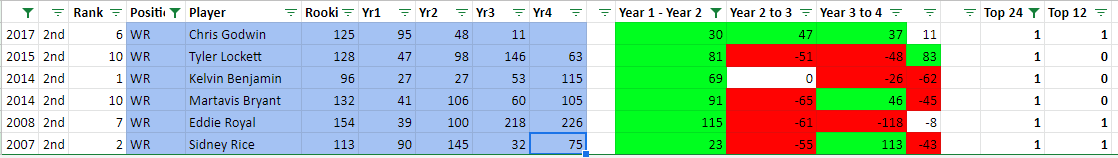 | | | Rank | Positi | Player | Rooki | Yr1 | Yr2 | Yr3 | Yr4 | | Year 1 - Year 2 | Year 2 to 3 | Year 3 to 4 | | | Top 24 | Top 12 |
|---|---|---|---|---|---|---|---|---|---|---|---|---|---|---|---|---|---|
| 2017 | 2nd | 6 | WR | Chris Godwin | 125 | 95 | 48 | 11 | | | 30 | 47 | 37 | 11 | | 1 | 1 |
| 2015 | 2nd | 10 | WR | Tyler Lockett | 128 | 47 | 98 | 146 | 63 | | 81 | -51 | -48 | 83 | | 1 | 0 |
| 2014 | 2nd | 1 | WR | Kelvin Benjamin | 96 | 27 | 27 | 53 | 115 | | 69 | 0 | -26 | -62 | | 1 | 0 |
| 2014 | 2nd | 10 | WR | Martavis Bryant | 132 | 41 | 106 | 60 | 105 | | 91 | -65 | 46 | -45 | | 1 | 0 |
| 2008 | 2nd | 7 | WR | Eddie Royal | 154 | 39 | 100 | 218 | 226 | | 115 | -61 | -118 | -8 | | 1 | 1 |
| 2007 | 2nd | 2 | WR | Sidney Rice | 113 | 90 | 145 | 32 | 75 | | 23 | -55 | 113 | -43 | | 1 | 1 |